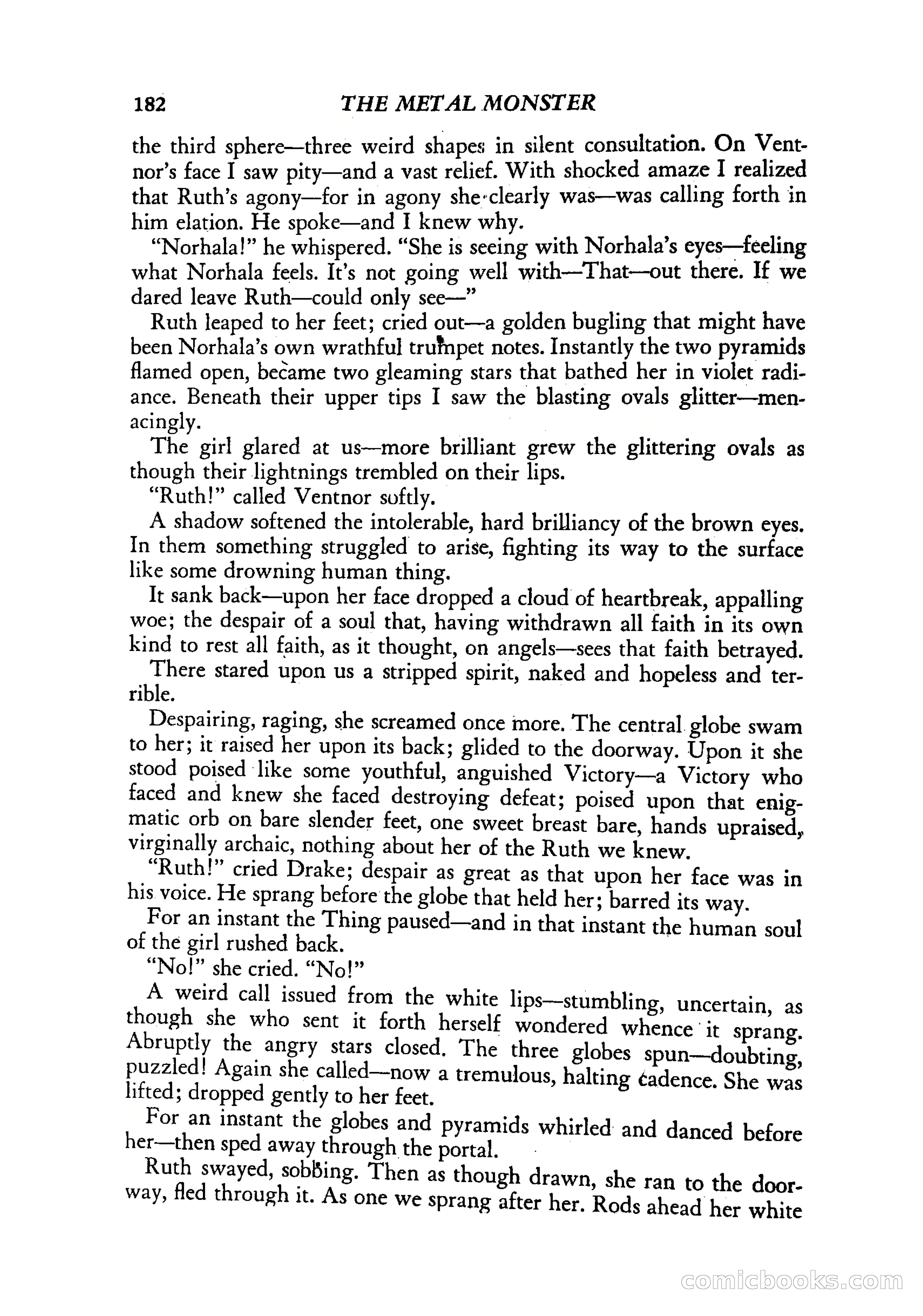 182 THE METAL MONSTER

the third sphere—three weird shapes in silent consultation. On Ventnor's face I saw pity—and a vast relief. With shocked amaze I realized that Ruth's agony—for in agony she clearly was—was calling forth in him elation. He spoke—and I knew why.

"Norhala!" he whispered. "She is seeing with Norhala's eyes—feeling what Norhala feels. It's not going well with—That—out there. If we dared leave Ruth—could only see—"

Ruth leaped to her feet; cried out—a golden bugling that might have been Norhala's own wrathful trumpet notes. Instantly the two pyramids flamed open, became two gleaming stars that bathed her in violet radiance. Beneath their upper tips I saw the blasting ovals glitter—menacingly.

The girl glared at us—more brilliant grew the glittering ovals as though their lightnings trembled on their lips.

"Ruth!" called Ventnor softly.

A shadow softened the intolerable, hard brilliancy of the brown eyes. In them something struggled to arise, fighting its way to the surface like some drowning human thing.

It sank back—upon her face dropped a cloud of heartbreak, appalling woe; the despair of a soul that, having withdrawn all faith in its own kind to rest all faith, as it thought, on angels—sees that faith betrayed.

There stared upon us a stripped spirit, naked and hopeless and terrible.

Despairing, raging, she screamed once more. The central globe swam to her; it raised her upon its back; glided to the doorway. Upon it she stood poised like some youthful, anguished Victory—a Victory who faced and knew she faced destroying defeat; poised upon that enigmatic orb on bare slender feet, one sweet breast bare, hands upraised, virginally archaic, nothing about her of the Ruth we knew.

"Ruth!" cried Drake; despair as great as that upon her face was in his voice. He sprang before the globe that held her; barred its way.

For an instant the Thing paused—and in that instant the human soul of the girl rushed back.

"No!" she cried. "No!"

A weird call issued from the white lips—stumbling, uncertain, as though she who sent it forth herself wondered whence it sprang. Abruptly the angry stars closed. The three globes spun—doubting, puzzled! Again she called—now a tremulous, halting cadence. She was lifted; dropped gently to her feet.

For an instant the globes and pyramids whirled and danced before her—then sped away through the portal.

Ruth swayed, sobbing. Then as though drawn, she ran to the doorway, fled through it. As one we sprang after her. Rods ahead her white

comicbooks.com